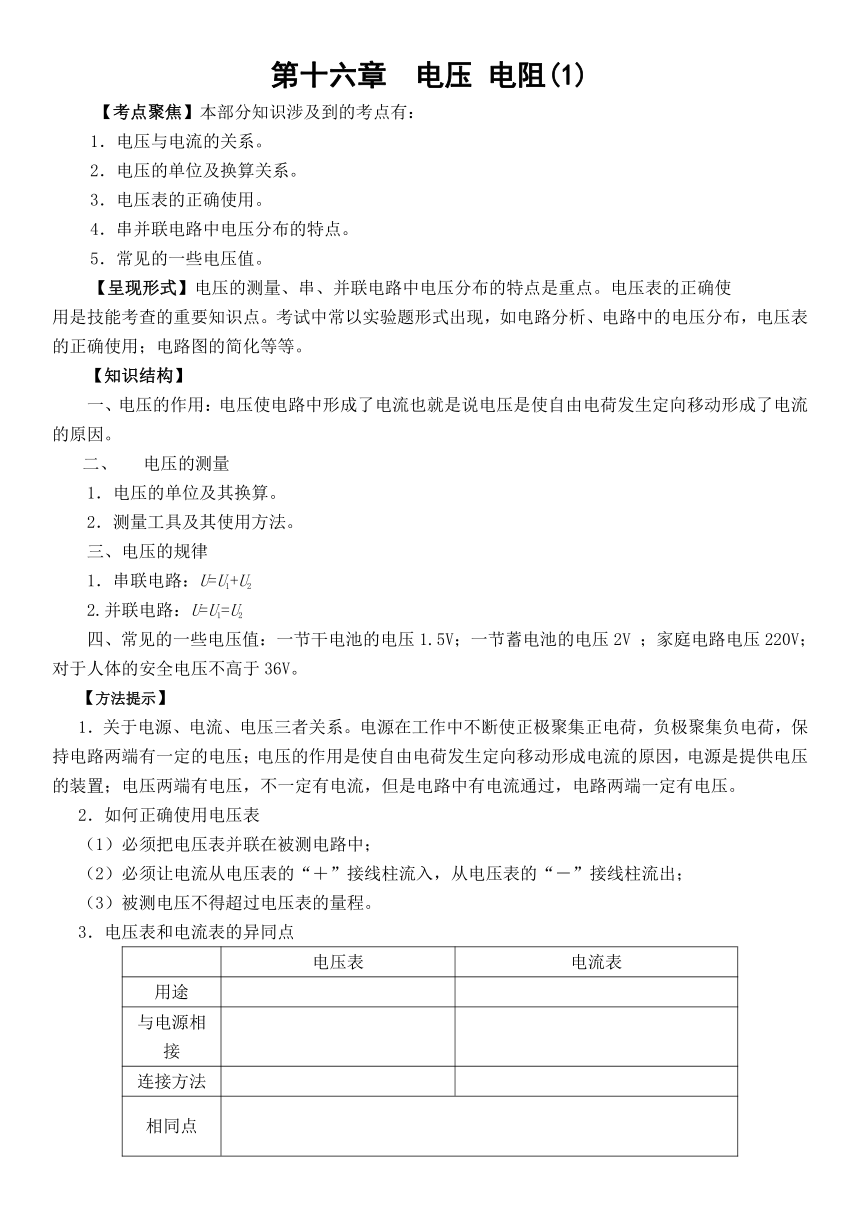 第十六章　电压 电阻(1)

【考点聚焦】本部分知识涉及到的考点有：

1．电压与电流的关系。

2．电压的单位及换算关系。

3．电压表的正确使用。

4．串并联电路中电压分布的特点。

5．常见的一些电压值。

【呈现形式】电压的测量、串、并联电路中电压分布的特点是重点。电压表的正确使用是技能考查的重要知识点。考试中常以实验题形式出现，如电路分析、电路中的电压分布，电压表的正确使用；电路图的简化等等。

【知识结构】

一、电压的作用：电压使电路中形成了电流也就是说电压是使自由电荷发生定向移动形成了电流的原因。

二、　电压的测量

1．电压的单位及其换算。

2．测量工具及其使用方法。

三、电压的规律

1．串联电路：$U=U_1+U_2$

2.并联电路：$U=U_1=U_2$

四、常见的一些电压值：一节干电池的电压 1.5V；一节蓄电池的电压 2V ；家庭电路电压 220V；对于人体的安全电压不高于 36V。

【方法提示】

1．关于电源、电流、电压三者关系。电源在工作中不断使正极聚集正电荷，负极聚集负电荷，保持电路两端有一定的电压；电压的作用是使自由电荷发生定向移动形成电流的原因，电源是提供电压的装置；电压两端有电压，不一定有电流，但是电路中有电流通过，电路两端一定有电压。

2．如何正确使用电压表

（1）必须把电压表并联在被测电路中；

（2）必须让电流从电压表的“＋”接线柱流入，从电压表的“－”接线柱流出；

（3）被测电压不得超过电压表的量程。

3．电压表和电流表的异同点

|  | 电压表 | 电流表 |
|---|---|---|
| 用途 |  |  |
| 与电源相接 |  |  |
| 连接方法 |  |  |
| 相同点 |  |  |